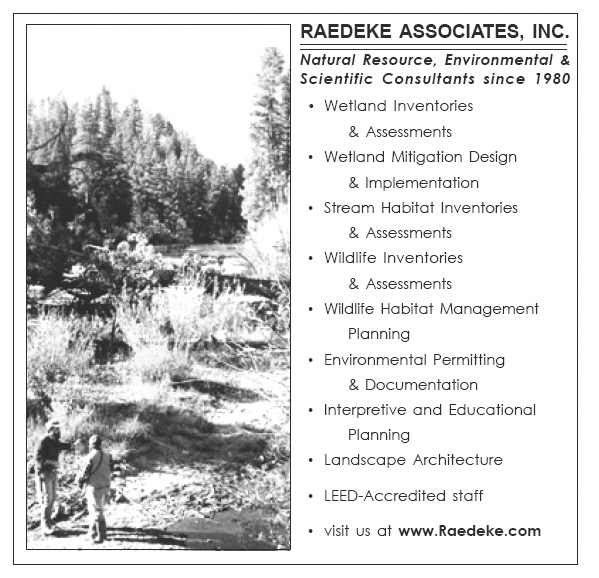 RAEDEKE ASSOCIATES, INC.

Natural Resource, Environmental & Scientific Consultants since 1980

• Wetland Inventories & Assessments
• Wetland Mitigation Design & Implementation
• Stream Habitat Inventories & Assessments
• Wildlife Inventories & Assessments
• Wildlife Habitat Management Planning
• Environmental Permitting & Documentation
• Interpretive and Educational Planning
• Landscape Architecture
• LEED-Accredited staff
• visit us at www.Raedeke.com